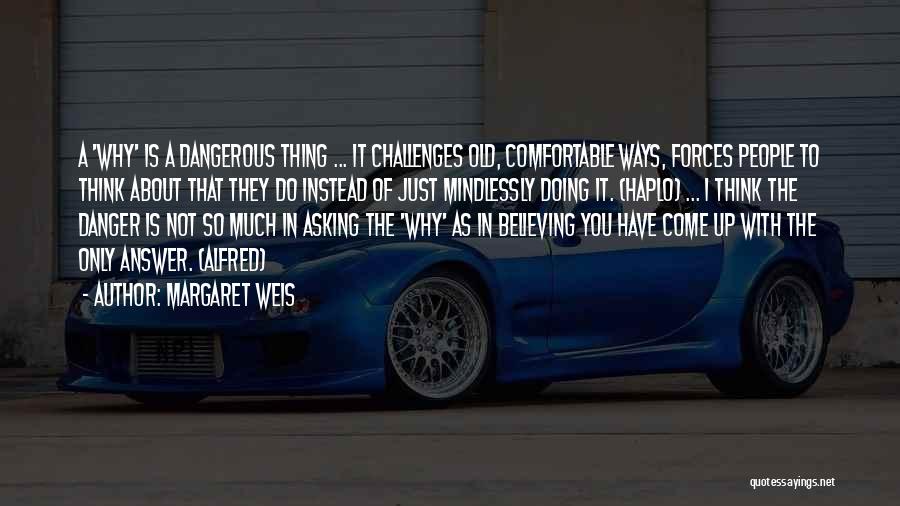 A 'WHY' IS A DANGEROUS THING ... IT CHALLENGES OLD, COMFORTABLE WAYS, FORCES PEOPLE TO THINK ABOUT THAT THEY DO INSTEAD OF JUST MINDLESSLY DOING IT. (HAPLO) ... I THINK THE DANGER IS NOT SO MUCH IN ASKING THE 'WHY' AS IN BELIEVING YOU HAVE COME UP WITH THE ONLY ANSWER. (ALFRED)
- AUTHOR: MARGARET WEIS

quotessayings.net